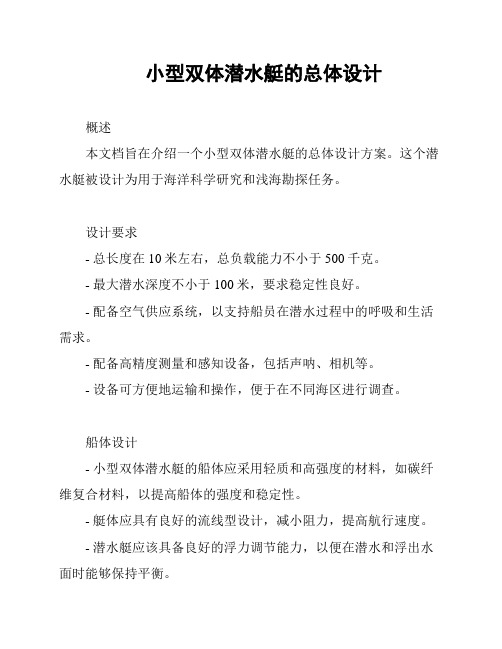 小型双体潜水艇的总体设计

概述

本文档旨在介绍一个小型双体潜水艇的总体设计方案。这个潜水艇被设计为用于海洋科学研究和浅海勘探任务。

设计要求

- 总长度在 10 米左右，总负载能力不小于 500 千克。

- 最大潜水深度不小于 100 米，要求稳定性良好。

- 配备空气供应系统，以支持船员在潜水过程中的呼吸和生活需求。

- 配备高精度测量和感知设备，包括声呐、相机等。

- 设备可方便地运输和操作，便于在不同海区进行调查。

船体设计

- 小型双体潜水艇的船体应采用轻质和高强度的材料，如碳纤维复合材料，以提高船体的强度和稳定性。

- 艇体应具有良好的流线型设计，减小阻力，提高航行速度。

- 潜水艇应该具备良好的浮力调节能力，以便在潜水和浮出水面时能够保持平衡。